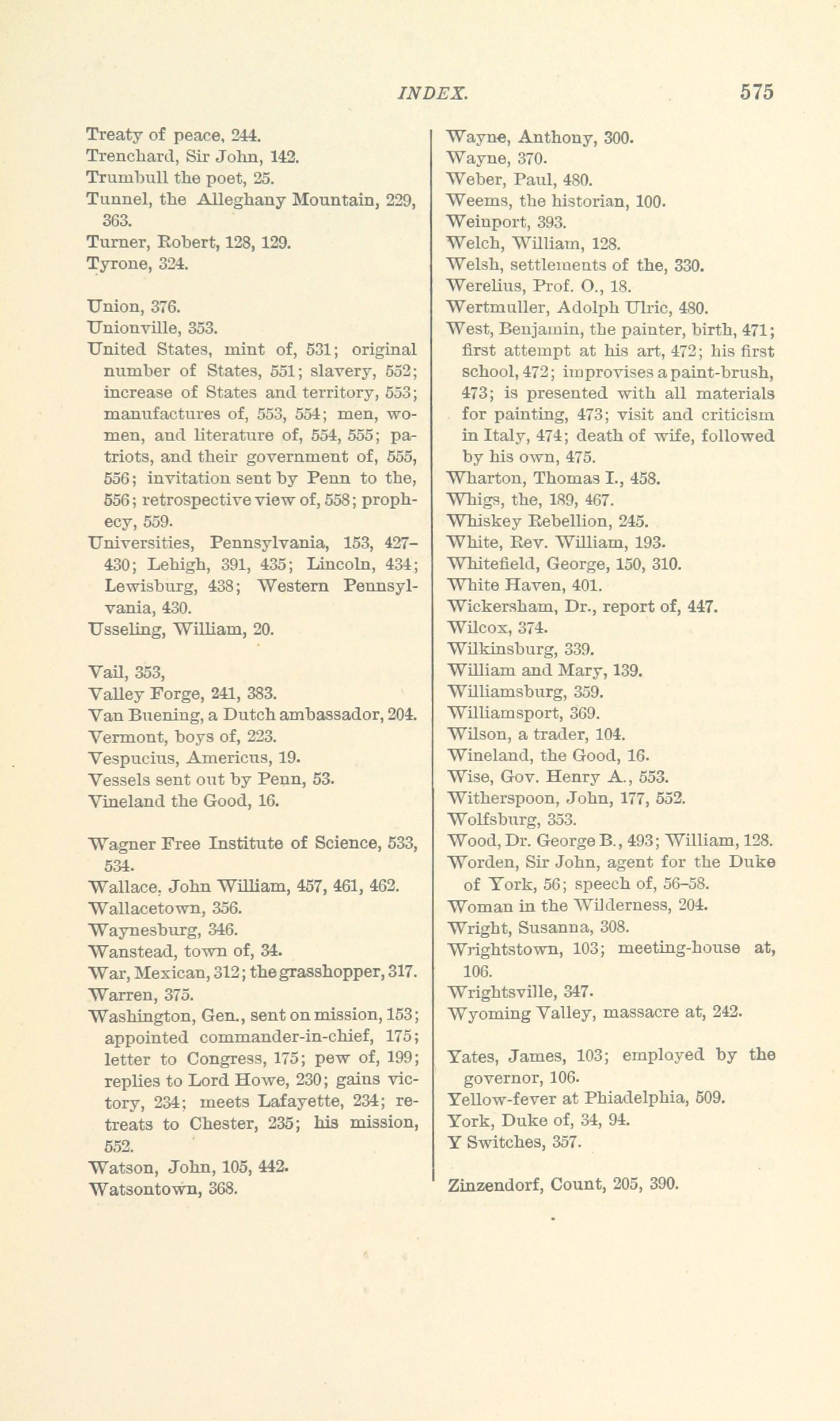 INDEX. 575

Treaty of peace, 244.
Trenchard, Sir John, 142.
Trumbull the poet, 25.
Tunnel, the Alleghany Mountain, 229, 363.
Turner, Robert, 128, 129.
Tyrone, 324.

Union, 376.
Unionville, 353.
United States, mint of, 531; original number of States, 551; slavery, 552; increase of States and territory, 553; manufactures of, 553, 554; men, women, and literature of, 554, 555; patriots, and their government of, 555, 556; invitation sent by Penn to the, 556; retrospective view of, 558; prophecy, 559.
Universities, Pennsylvania, 153, 427–430; Lehigh, 391, 435; Lincoln, 434; Lewisburg, 438; Western Pennsylvania, 430.
Usseling, William, 20.

Vail, 353,
Valley Forge, 241, 383.
Van Buening, a Dutch ambassador, 204.
Vermont, boys of, 223.
Vespucius, Americus, 19.
Vessels sent out by Penn, 53.
Vineland the Good, 16.

Wagner Free Institute of Science, 533, 534.
Wallace, John William, 457, 461, 462.
Wallacetown, 356.
Waynesburg, 346.
Wanstead, town of, 34.
War, Mexican, 312; the grasshopper, 317.
Warren, 375.
Washington, Gen., sent on mission, 153; appointed commander-in-chief, 175; letter to Congress, 175; pew of, 199; replies to Lord Howe, 230; gains victory, 234; meets Lafayette, 234; retreats to Chester, 235; his mission, 552.
Watson, John, 105, 442.
Watsontown, 368.

Wayne, Anthony, 300.
Wayne, 370.
Weber, Paul, 480.
Weems, the historian, 100.
Weinport, 393.
Welch, William, 128.
Welsh, settlements of the, 330.
Werelius, Prof. O., 18.
Wertmuller, Adolph Ulric, 480.
West, Benjamin, the painter, birth, 471; first attempt at his art, 472; his first school, 472; improvises a paint-brush, 473; is presented with all materials for painting, 473; visit and criticism in Italy, 474; death of wife, followed by his own, 475.
Wharton, Thomas I., 458.
Whigs, the, 189, 467.
Whiskey Rebellion, 245.
White, Rev. William, 193.
Whitefield, George, 150, 310.
White Haven, 401.
Wickersham, Dr., report of, 447.
Wilcox, 374.
Wilkinsburg, 339.
William and Mary, 139.
Williamsburg, 359.
Williamsport, 369.
Wilson, a trader, 104.
Wineland, the Good, 16.
Wise, Gov. Henry A., 553.
Witherspoon, John, 177, 552.
Wolfsburg, 353.
Wood, Dr. George B., 493; William, 128.
Worden, Sir John, agent for the Duke of York, 56; speech of, 56–58.
Woman in the Wilderness, 204.
Wright, Susanna, 308.
Wrightstown, 103; meeting-house at, 106.
Wrightsville, 347.
Wyoming Valley, massacre at, 242.

Yates, James, 103; employed by the governor, 106.
Yellow-fever at Phiadelphia, 509.
York, Duke of, 34, 94.
Y Switches, 357.

Zinzendorf, Count, 205, 390.